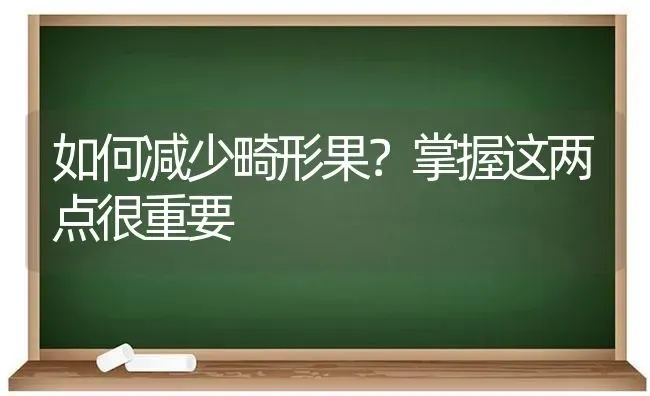 如何减少畸形果？掌握这两点很重要